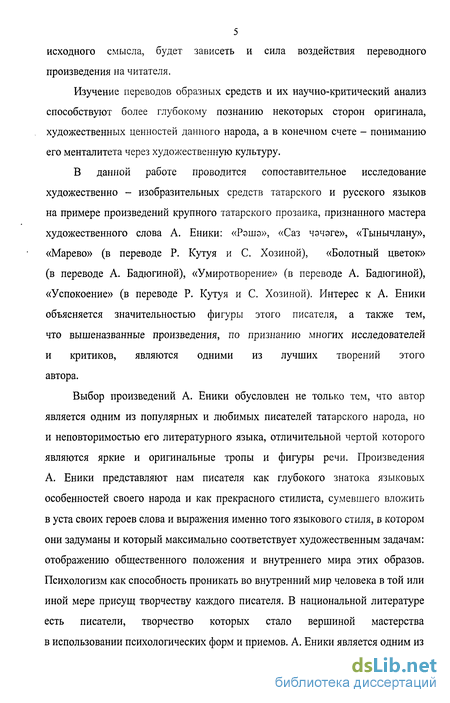 5

исходного смысла, будет зависеть и сила воздействия переводного произведения на читателя.

Изучение переводов образных средств и их научно-критический анализ способствуют более глубокому познанию некоторых сторон оригинала, художественных ценностей данного народа, а в конечном счете – пониманию его менталитета через художественную культуру.

В данной работе проводится сопоставительное исследование художественно – изобразительных средств татарского и русского языков на примере произведений крупного татарского прозаика, признанного мастера художественного слова А. Еники: «Рәшә», «Саз чәчәге», «Тынычлану», «Марево» (в переводе Р. Кутуя и С. Хозиной), «Болотный цветок» (в переводе А. Бадюгиной), «Умиротворение» (в переводе А. Бадюгиной), «Успокоение» (в переводе Р. Кутуя и С. Хозиной). Интерес к А. Еники объясняется значительностью фигуры этого писателя, а также тем, что вышеназванные произведения, по признанию многих исследователей и критиков, являются одними из лучших творений этого автора.

Выбор произведений А. Еники обусловлен не только тем, что автор является одним из популярных и любимых писателей татарского народа, но и неповторимостью его литературного языка, отличительной чертой которого являются яркие и оригинальные тропы и фигуры речи. Произведения А. Еники представляют нам писателя как глубокого знатока языковых особенностей своего народа и как прекрасного стилиста, сумевшего вложить в уста своих героев слова и выражения именно того языкового стиля, в котором они задуманы и который максимально соответствует художественным задачам: отображению общественного положения и внутреннего мира этих образов. Психологизм как способность проникать во внутренний мир человека в той или иной мере присущ творчеству каждого писателя. В национальной литературе есть писатели, творчество которых стало вершиной мастерства в использовании психологических форм и приемов. А. Еники является одним из

dsLib.net
библиотека диссертаций